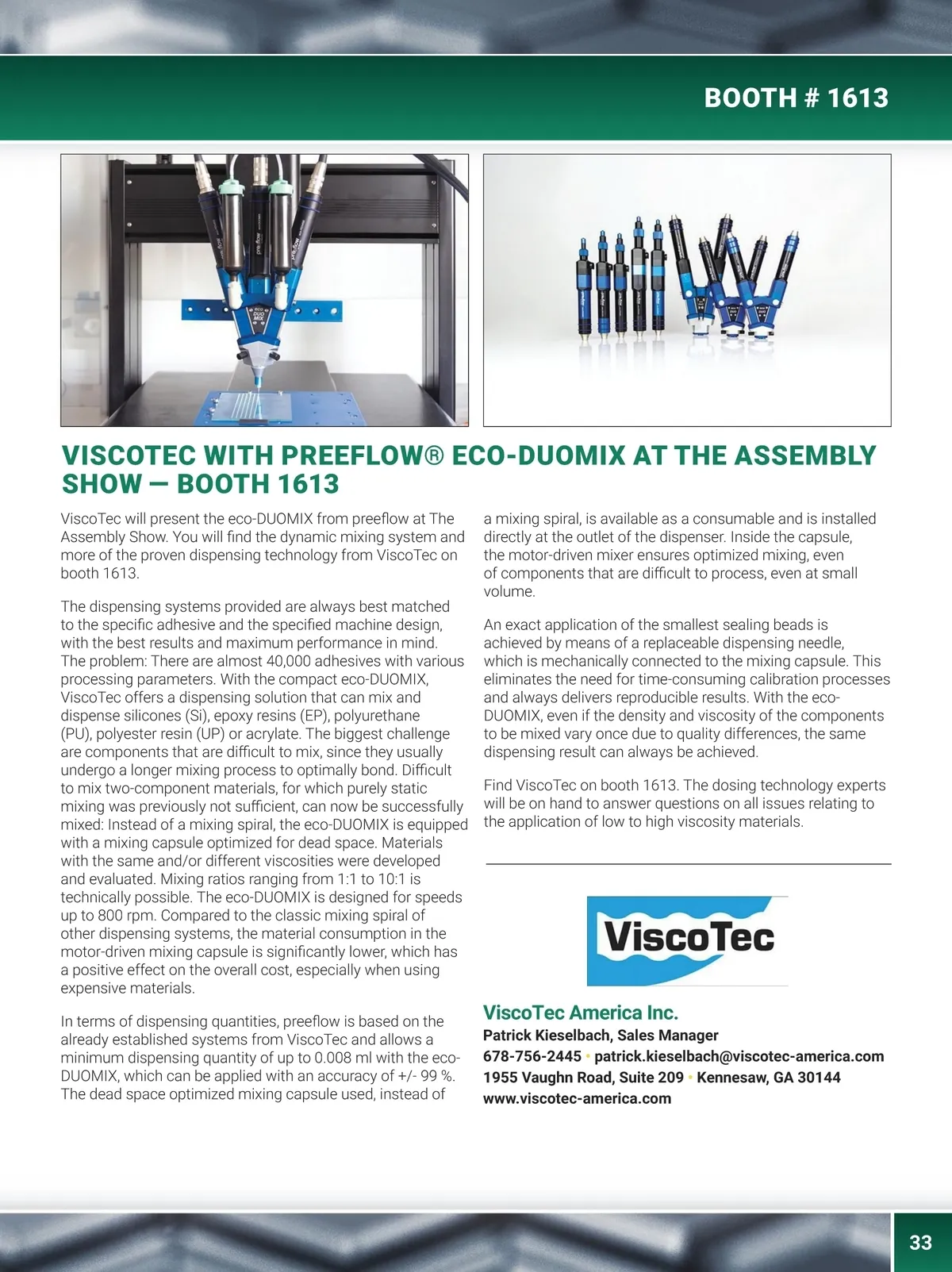 BOOTH # 1613

VISCOTEC WITH PREEFLOW® ECO-DUOMIX AT THE ASSEMBLY SHOW — BOOTH 1613

ViscoTec will present the eco-DUOMIX from preeflow at The Assembly Show. You will find the dynamic mixing system and more of the proven dispensing technology from ViscoTec on booth 1613.

The dispensing systems provided are always best matched to the specific adhesive and the specified machine design, with the best results and maximum performance in mind. The problem: There are almost 40,000 adhesives with various processing parameters. With the compact eco-DUOMIX, ViscoTec offers a dispensing solution that can mix and dispense silicones (Si), epoxy resins (EP), polyurethane (PU), polyester resin (UP) or acrylate. The biggest challenge are components that are difficult to mix, since they usually undergo a longer mixing process to optimally bond. Difficult to mix two-component materials, for which purely static mixing was previously not sufficient, can now be successfully mixed: Instead of a mixing spiral, the eco-DUOMIX is equipped with a mixing capsule optimized for dead space. Materials with the same and/or different viscosities were developed and evaluated. Mixing ratios ranging from 1:1 to 10:1 is technically possible. The eco-DUOMIX is designed for speeds up to 800 rpm. Compared to the classic mixing spiral of other dispensing systems, the material consumption in the motor-driven mixing capsule is significantly lower, which has a positive effect on the overall cost, especially when using expensive materials.

In terms of dispensing quantities, preeflow is based on the already established systems from ViscoTec and allows a minimum dispensing quantity of up to 0.008 ml with the eco-DUOMIX, which can be applied with an accuracy of +/- 99 %. The dead space optimized mixing capsule used, instead of a mixing spiral, is available as a consumable and is installed directly at the outlet of the dispenser. Inside the capsule, the motor-driven mixer ensures optimized mixing, even of components that are difficult to process, even at small volume.

An exact application of the smallest sealing beads is achieved by means of a replaceable dispensing needle, which is mechanically connected to the mixing capsule. This eliminates the need for time-consuming calibration processes and always delivers reproducible results. With the eco-DUOMIX, even if the density and viscosity of the components to be mixed vary once due to quality differences, the same dispensing result can always be achieved.

Find ViscoTec on booth 1613. The dosing technology experts will be on hand to answer questions on all issues relating to the application of low to high viscosity materials.

ViscoTec

ViscoTec America Inc.
Patrick Kieselbach, Sales Manager
678-756-2445 • patrick.kieselbach@viscotec-america.com
1955 Vaughn Road, Suite 209 • Kennesaw, GA 30144
www.viscotec-america.com

33